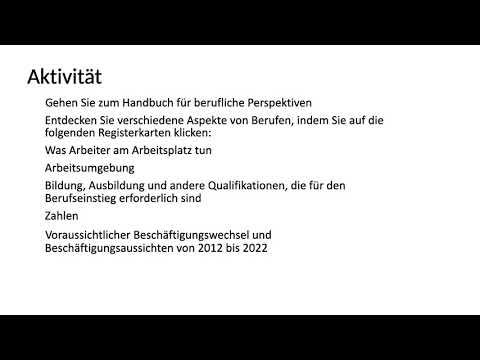 Aktivität

Gehen Sie zum Handbuch für berufliche Perspektiven

Entdecken Sie verschiedene Aspekte von Berufen, indem Sie auf die folgenden Registerkarten klicken:

Was Arbeiter am Arbeitsplatz tun

Arbeitsumgebung

Bildung, Ausbildung und andere Qualifikationen, die für den Berufseinstieg erforderlich sind

Zahlen

Voraussichtlicher Beschäftigungswechsel und Beschäftigungsaussichten von 2012 bis 2022